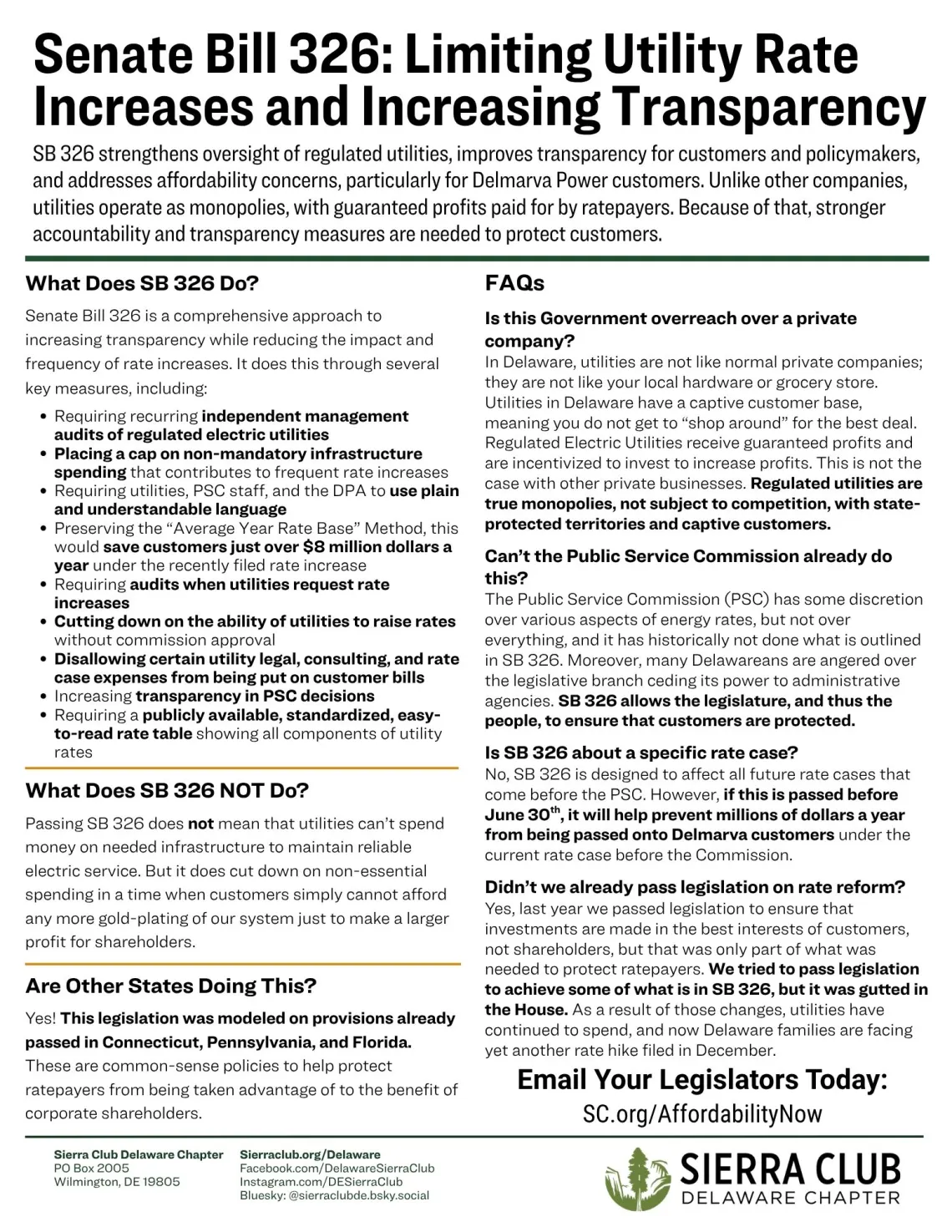 Senate Bill 326: Limiting Utility Rate Increases and Increasing Transparency

SB 326 strengthens oversight of regulated utilities, improves transparency for customers and policymakers, and addresses affordability concerns, particularly for Delmarva Power customers. Unlike other companies, utilities operate as monopolies, with guaranteed profits paid for by ratepayers. Because of that, stronger accountability and transparency measures are needed to protect customers.

What Does SB 326 Do?

Senate Bill 326 is a comprehensive approach to increasing transparency while reducing the impact and frequency of rate increases. It does this through several key measures, including:

• Requiring recurring independent management audits of regulated electric utilities
• Placing a cap on non-mandatory infrastructure spending that contributes to frequent rate increases
• Requiring utilities, PSC staff, and the DPA to use plain and understandable language
• Preserving the "Average Year Rate Base" Method, this would save customers just over $8 million dollars a year under the recently filed rate increase
• Requiring audits when utilities request rate increases
• Cutting down on the ability of utilities to raise rates without commission approval
• Disallowing certain utility legal, consulting, and rate case expenses from being put on customer bills
• Increasing transparency in PSC decisions
• Requiring a publicly available, standardized, easy-to-read rate table showing all components of utility rates

What Does SB 326 NOT Do?

Passing SB 326 does not mean that utilities can't spend money on needed infrastructure to maintain reliable electric service. But it does cut down on non-essential spending in a time when customers simply cannot afford any more gold-plating of our system just to make a larger profit for shareholders.

Are Other States Doing This?

Yes! This legislation was modeled on provisions already passed in Connecticut, Pennsylvania, and Florida. These are common-sense policies to help protect ratepayers from being taken advantage of to the benefit of corporate shareholders.

FAQs

Is this Government overreach over a private company?
In Delaware, utilities are not like normal private companies; they are not like your local hardware or grocery store. Utilities in Delaware have a captive customer base, meaning you do not get to "shop around" for the best deal. Regulated Electric Utilities receive guaranteed profits and are incentivized to invest to increase profits. This is not the case with other private businesses. Regulated utilities are true monopolies, not subject to competition, with state-protected territories and captive customers.

Can't the Public Service Commission already do this?
The Public Service Commission (PSC) has some discretion over various aspects of energy rates, but not over everything, and it has historically not done what is outlined in SB 326. Moreover, many Delawareans are angered over the legislative branch ceding its power to administrative agencies. SB 326 allows the legislature, and thus the people, to ensure that customers are protected.

Is SB 326 about a specific rate case?
No, SB 326 is designed to affect all future rate cases that come before the PSC. However, if this is passed before June 30$^{th}$, it will help prevent millions of dollars a year from being passed onto Delmarva customers under the current rate case before the Commission.

Didn't we already pass legislation on rate reform?
Yes, last year we passed legislation to ensure that investments are made in the best interests of customers, not shareholders, but that was only part of what was needed to protect ratepayers. We tried to pass legislation to achieve some of what is in SB 326, but it was gutted in the House. As a result of those changes, utilities have continued to spend, and now Delaware families are facing yet another rate hike filed in December.

Email Your Legislators Today:
SC.org/AffordabilityNow

Sierra Club Delaware Chapter
PO Box 2005
Wilmington, DE 19805

Sierraclub.org/Delaware
Facebook.com/DelawareSierraClub
Instagram.com/DESierraClub
Bluesky: @sierraclubde.bsky.social

SIERRA CLUB
DELAWARE CHAPTER